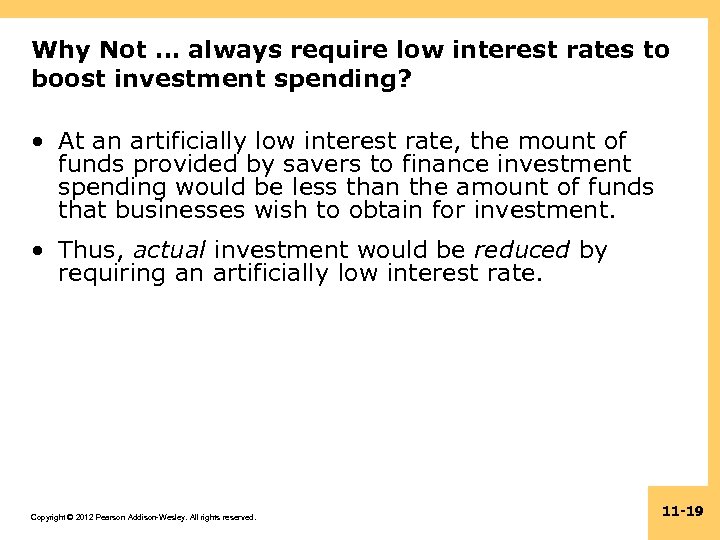 Why Not … always require low interest rates to boost investment spending?

• At an artificially low interest rate, the mount of funds provided by savers to finance investment spending would be less than the amount of funds that businesses wish to obtain for investment.

• Thus, actual investment would be reduced by requiring an artificially low interest rate.

Copyright © 2012 Pearson Addison-Wesley. All rights reserved.

11-19